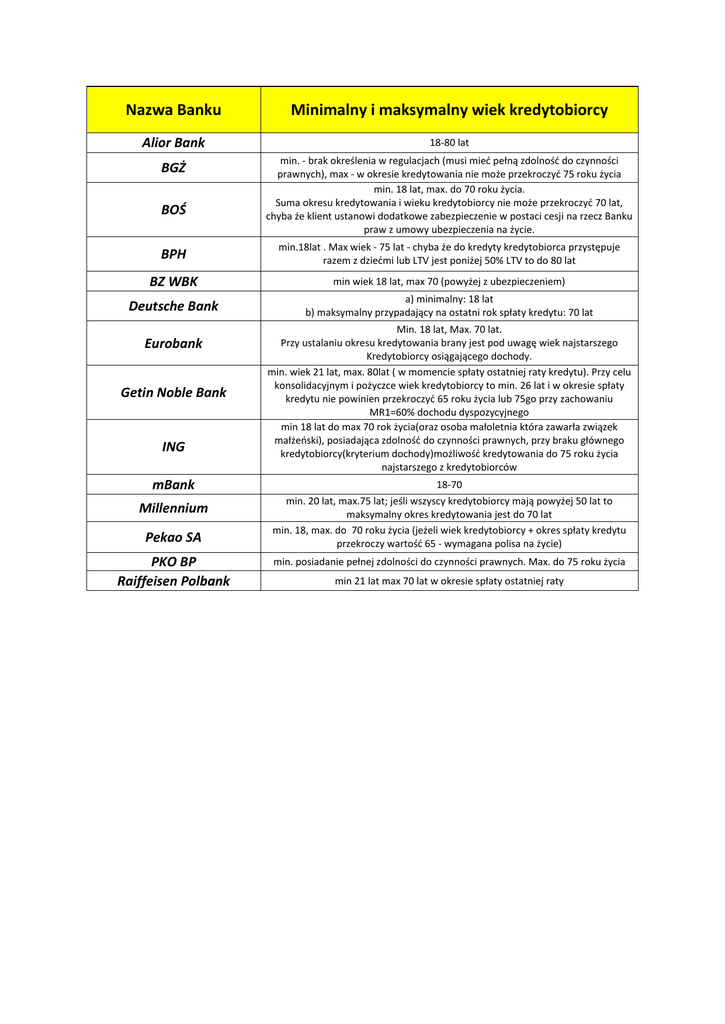 | Nazwa Banku | Minimalny i maksymalny wiek kredytobiorcy |
|---|---|
| Alior Bank | 18-80 lat |
| BGŻ | min. - brak określenia w regulacjach (musi mieć pełną zdolność do czynności prawnych), max - w okresie kredytowania nie może przekroczyć 75 roku życia |
| BOŚ | min. 18 lat, max. do 70 roku życia. Suma okresu kredytowania i wieku kredytobiorcy nie może przekroczyć 70 lat, chyba że klient ustanowi dodatkowe zabezpieczenie w postaci cesji na rzecz Banku praw z umowy ubezpieczenia na życie. |
| BPH | min.18lat . Max wiek - 75 lat - chyba że do kredyty kredytobiorca przystępuje razem z dziećmi lub LTV jest poniżej 50% LTV to do 80 lat |
| BZ WBK | min wiek 18 lat, max 70 (powyżej z ubezpieczeniem) |
| Deutsche Bank | a) minimalny: 18 lat b) maksymalny przypadający na ostatni rok spłaty kredytu: 70 lat |
| Eurobank | Min. 18 lat, Max. 70 lat. Przy ustalaniu okresu kredytowania brany jest pod uwagę wiek najstarszego Kredytobiorcy osiągającego dochody. |
| Getin Noble Bank | min. wiek 21 lat, max. 80lat ( w momencie spłaty ostatniej raty kredytu). Przy celu konsolidacyjnym i pożyczce wiek kredytobiorcy to min. 26 lat i w okresie spłaty kredytu nie powinien przekroczyć 65 roku życia lub 75go przy zachowaniu MR1=60% dochodu dyspozycyjnego |
| ING | min 18 lat do max 70 rok życia(oraz osoba małoletnia która zawarła związek małżeński), posiadająca zdolność do czynności prawnych, przy braku głównego kredytobiorcy(kryterium dochody)możliwość kredytowania do 75 roku życia najstarszego z kredytobiorców |
| mBank | 18-70 |
| Millennium | min. 20 lat, max.75 lat; jeśli wszyscy kredytobiorcy mają powyżej 50 lat to maksymalny okres kredytowania jest do 70 lat |
| Pekao SA | min. 18, max. do 70 roku życia (jeżeli wiek kredytobiorcy + okres spłaty kredytu przekroczy wartość 65 - wymagana polisa na życie) |
| PKO BP | min. posiadanie pełnej zdolności do czynności prawnych. Max. do 75 roku życia |
| Raiffeisen Polbank | min 21 lat max 70 lat w okresie spłaty ostatniej raty |